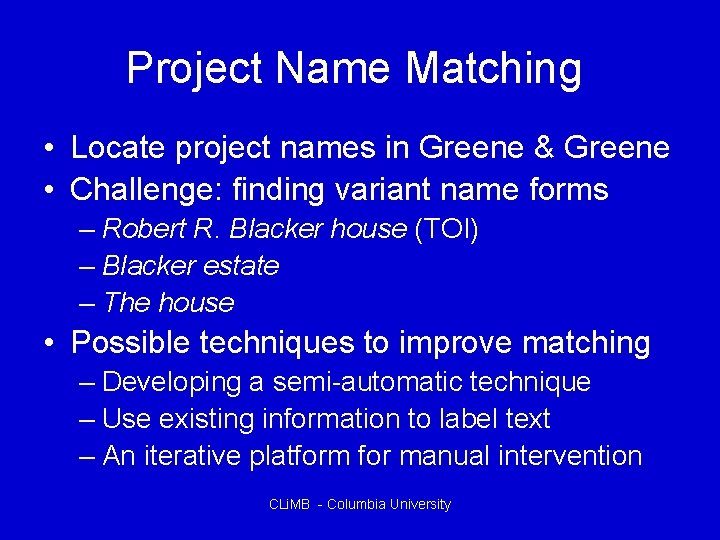 Project Name Matching

• Locate project names in Greene & Greene
• Challenge: finding variant name forms
– Robert R. Blacker house (TOI)
– Blacker estate
– The house
• Possible techniques to improve matching
– Developing a semi-automatic technique
– Use existing information to label text
– An iterative platform for manual intervention

CLiMB - Columbia University